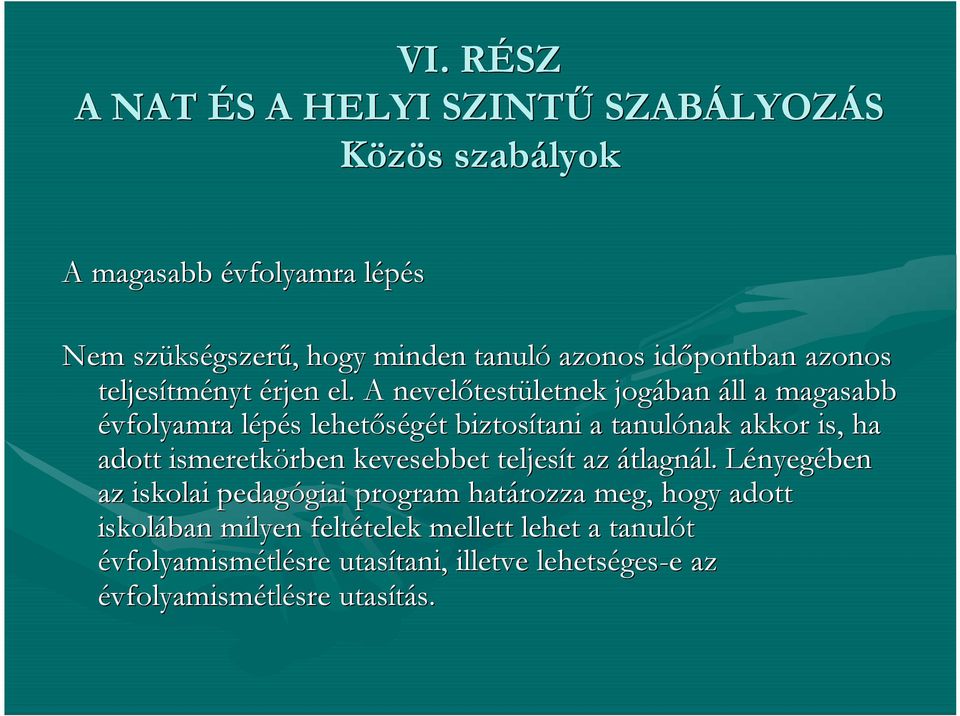 VI. RÉSZ
A NAT ÉS A HELYI SZINTŰ SZABÁLYOZÁS
Közös szabályok

A magasabb évfolyamra lépés

Nem szükségszerű, hogy minden tanuló azonos időpontban azonos teljesítményt érjen el. A nevelőtestületnek jogában áll a magasabb évfolyamra lépés lehetőségét biztosítani a tanulónak akkor is, ha adott ismeretkörben kevesebbet teljesít az átlagnál. Lényegében az iskolai pedagógiai program határozza meg, hogy adott iskolában milyen feltételek mellett lehet a tanulót évfolyamismétlésre utasítani, illetve lehetséges-e az évfolyamismétlésre utasítás.